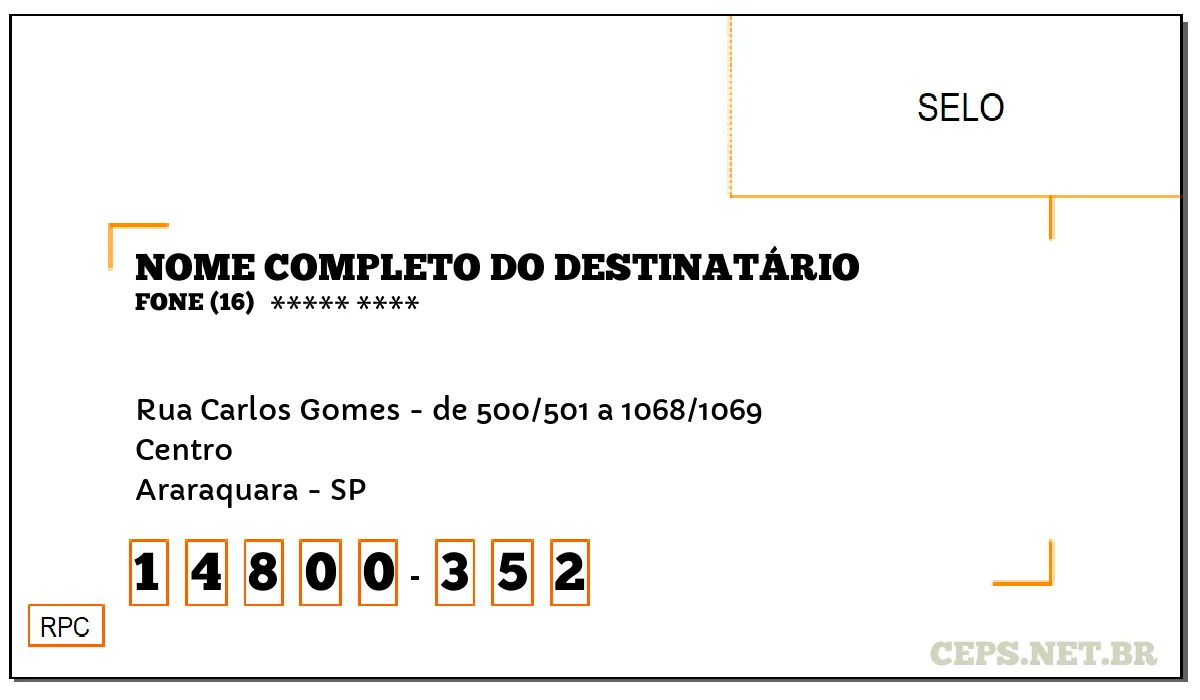 SELO

NOME COMPLETO DO DESTINATÁRIO
FONE (16) ***** ****

Rua Carlos Gomes - de 500/501 a 1068/1069
Centro
Araraquara - SP

1 4 8 0 0 - 3 5 2

RPC

CEPS.NET.BR